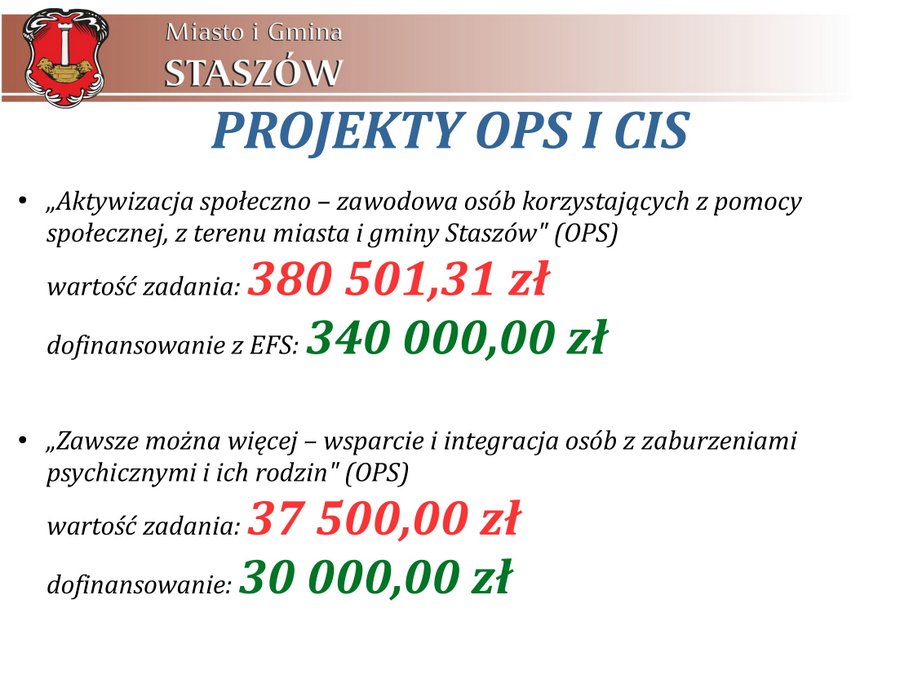 Miasto i Gmina
STASZÓW

PROJEKTY OPS I CIS

• „Aktywizacja społeczno – zawodowa osób korzystających z pomocy społecznej, z terenu miasta i gminy Staszów" (OPS)
wartość zadania: 380 501,31 zł
dofinansowanie z EFS: 340 000,00 zł

• „Zawsze można więcej – wsparcie i integracja osób z zaburzeniami psychicznymi i ich rodzin" (OPS)
wartość zadania: 37 500,00 zł
dofinansowanie: 30 000,00 zł